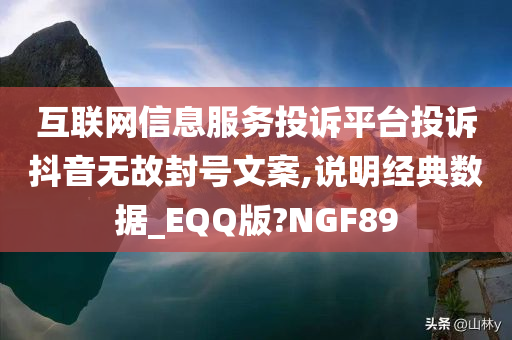 互联网信息服务投诉平台投诉抖音无故封号文案,说明经典数据_EQQ版?NGF89

头条 @山林y